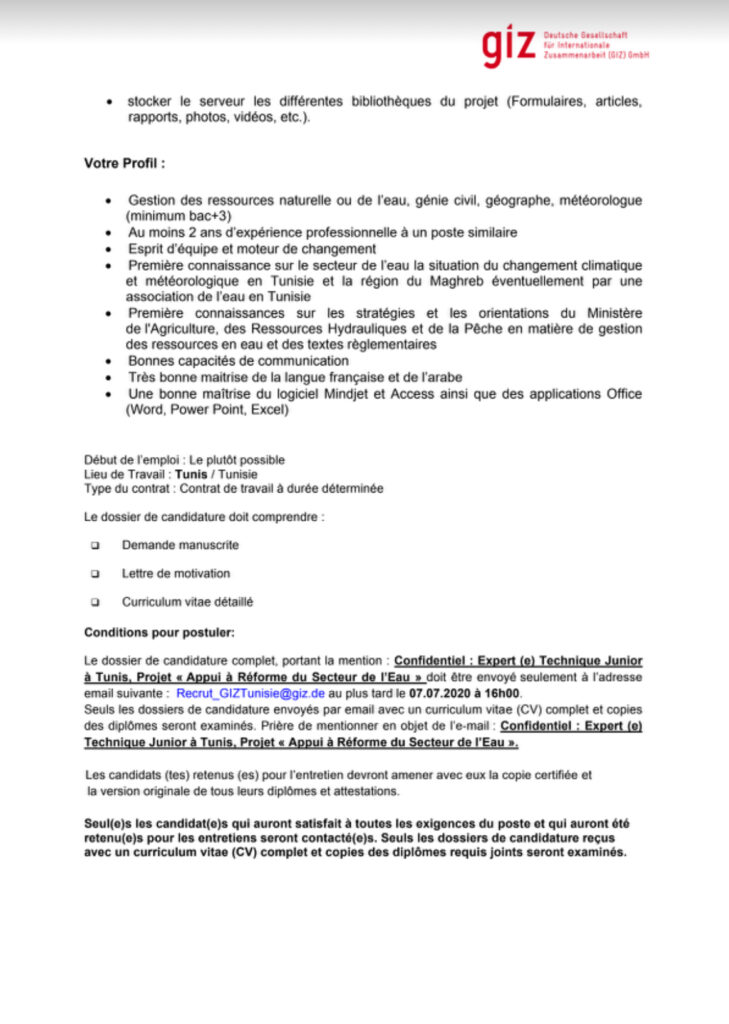 giz Deutsche Gesellschaft für Internationale Zusammenarbeit (GIZ) GmbH

• stocker le serveur les différentes bibliothèques du projet (Formulaires, articles, rapports, photos, vidéos, etc.).

Votre Profil :

• Gestion des ressources naturelle ou de l'eau, génie civil, géographe, météorologue (minimum bac+3)
• Au moins 2 ans d'expérience professionnelle à un poste similaire
• Esprit d'équipe et moteur de changement
• Première connaissance sur le secteur de l'eau la situation du changement climatique et météorologique en Tunisie et la région du Maghreb éventuellement par une association de l'eau en Tunisie
• Première connaissances sur les stratégies et les orientations du Ministère de l'Agriculture, des Ressources Hydrauliques et de la Pêche en matière de gestion des ressources en eau et des textes règlementaires
• Bonnes capacités de communication
• Très bonne maitrise de la langue française et de l'arabe
• Une bonne maîtrise du logiciel Mindjet et Access ainsi que des applications Office (Word, Power Point, Excel)

Début de l'emploi : Le plutôt possible
Lieu de Travail : Tunis / Tunisie
Type du contrat : Contrat de travail à durée déterminée

Le dossier de candidature doit comprendre :

❑ Demande manuscrite

❑ Lettre de motivation

❑ Curriculum vitae détaillé

Conditions pour postuler:

Le dossier de candidature complet, portant la mention : Confidentiel : Expert (e) Technique Junior à Tunis, Projet « Appui à Réforme du Secteur de l'Eau » doit être envoyé seulement à l'adresse email suivante : Recrut_GIZTunisie@giz.de au plus tard le 07.07.2020 à 16h00.
Seuls les dossiers de candidature envoyés par email avec un curriculum vitae (CV) complet et copies des diplômes seront examinés. Prière de mentionner en objet de l'e-mail : Confidentiel : Expert (e) Technique Junior à Tunis, Projet « Appui à Réforme du Secteur de l'Eau ».

Les candidats (tes) retenus (es) pour l'entretien devront amener avec eux la copie certifiée et la version originale de tous leurs diplômes et attestations.

Seul(e)s les candidat(e)s qui auront satisfait à toutes les exigences du poste et qui auront été retenu(e)s pour les entretiens seront contacté(e)s. Seuls les dossiers de candidature reçus avec un curriculum vitae (CV) complet et copies des diplômes requis joints seront examinés.